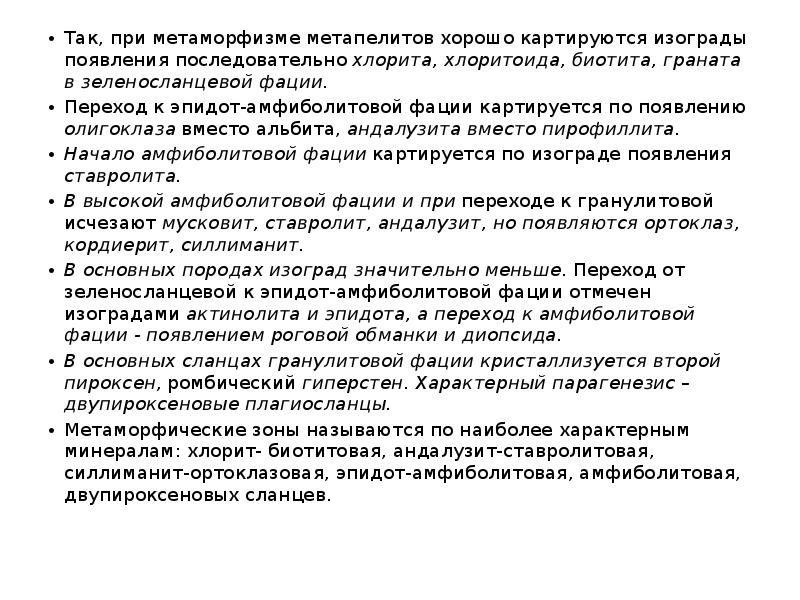 • Так, при метаморфизме метапелитов хорошо картируются изограды появления последовательно хлорита, хлоритоида, биотита, граната в зеленосланцевой фации.

• Переход к эпидот-амфиболитовой фации картируется по появлению олигоклаза вместо альбита, андалузита вместо пирофиллита.

• Начало амфиболитовой фации картируется по изограде появления ставролита.

• В высокой амфиболитовой фации и при переходе к гранулитовой исчезают мусковит, ставролит, андалузит, но появляются ортоклаз, кордиерит, силлиманит.

• В основных породах изоград значительно меньше. Переход от зеленосланцевой к эпидот-амфиболитовой фации отмечен изоградами актинолита и эпидота, а переход к амфиболитовой фации - появлением роговой обманки и диопсида.

• В основных сланцах гранулитовой фации кристаллизуется второй пироксен, ромбический гиперстен. Характерный парагенезис – двупироксеновые плагиосланцы.

• Метаморфические зоны называются по наиболее характерным минералам: хлорит- биотитовая, андалузит-ставролитовая, силлиманит-ортоклазовая, эпидот-амфиболитовая, амфиболитовая, двупироксеновых сланцев.